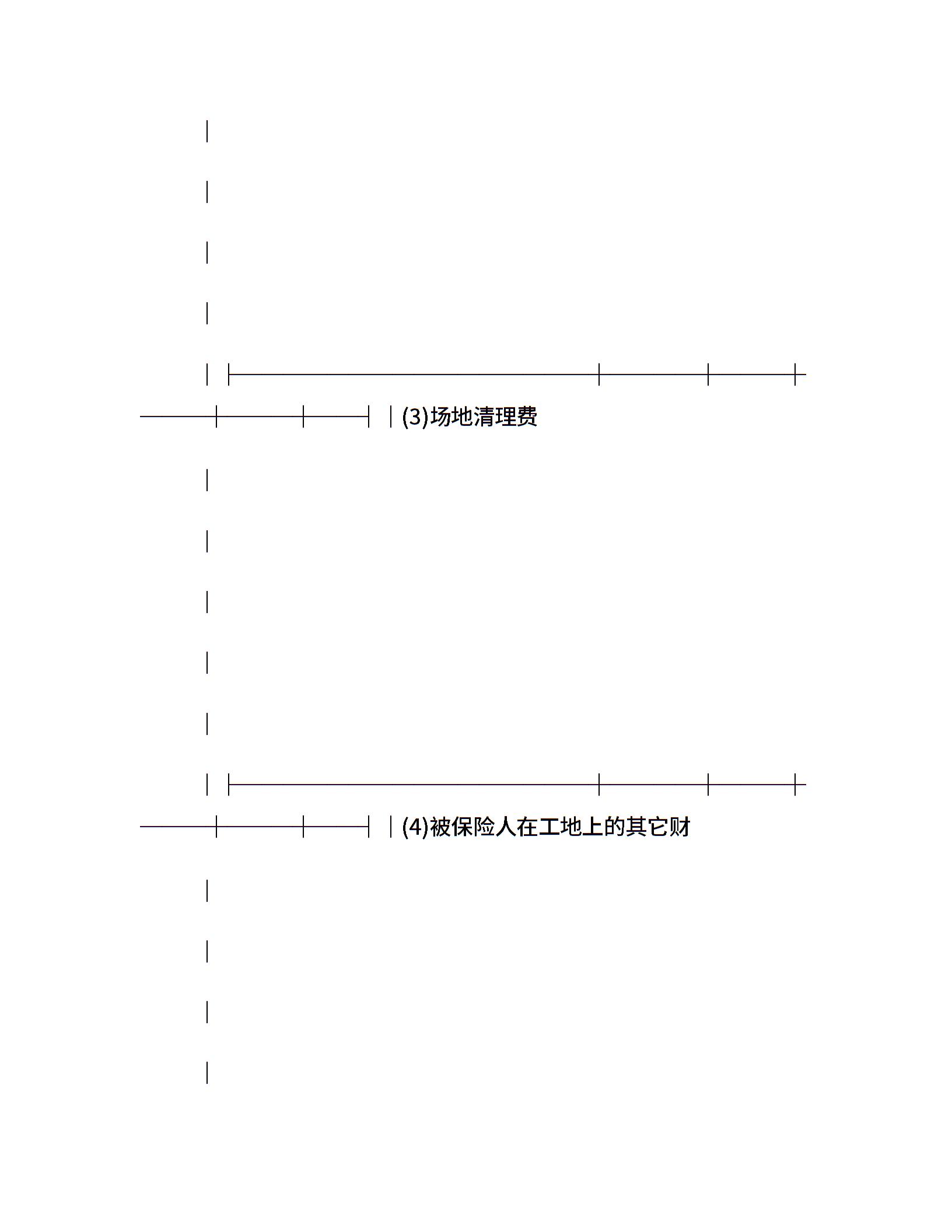 (3)场地清理费

(4)被保险人在工地上的其它财